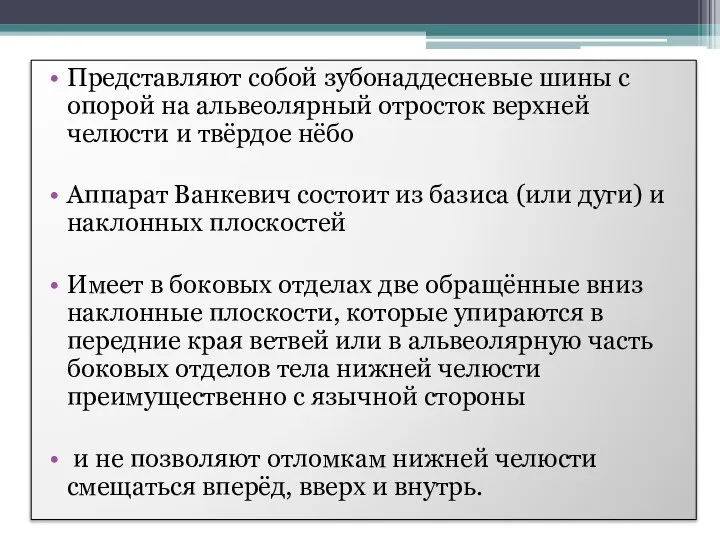 • Представляют собой зубонаддесневые шины с опорой на альвеолярный отросток верхней челюсти и твёрдое нёбо

• Аппарат Ванкевич состоит из базиса (или дуги) и наклонных плоскостей

• Имеет в боковых отделах две обращённые вниз наклонные плоскости, которые упираются в передние края ветвей или в альвеолярную часть боковых отделов тела нижней челюсти преимущественно с язычной стороны

• и не позволяют отломкам нижней челюсти смещаться вперёд, вверх и внутрь.